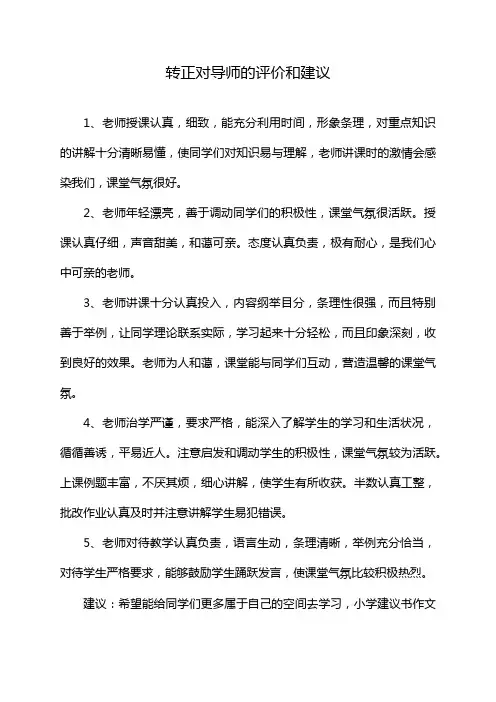 转正对导师的评价和建议

1、老师授课认真，细致，能充分利用时间，形象条理，对重点知识的讲解十分清晰易懂，使同学们对知识易与理解，老师讲课时的激情会感染我们，课堂气氛很好。

2、老师年轻漂亮，善于调动同学们的积极性，课堂气氛很活跃。授课认真仔细，声音甜美，和蔼可亲。态度认真负责，极有耐心，是我们心中可亲的老师。

3、老师讲课十分认真投入，内容纲举目分，条理性很强，而且特别善于举例，让同学理论联系实际，学习起来十分轻松，而且印象深刻，收到良好的效果。老师为人和蔼，课堂能与同学们互动，营造温馨的课堂气氛。

4、老师治学严谨，要求严格，能深入了解学生的学习和生活状况，循循善诱，平易近人。注意启发和调动学生的积极性，课堂气氛较为活跃。上课例题丰富，不厌其烦，细心讲解，使学生有所收获。半数认真工整，批改作业认真及时并注意讲解学生易犯错误。

5、老师对待教学认真负责，语言生动，条理清晰，举例充分恰当，对待学生严格要求，能够鼓励学生踊跃发言，使课堂气氛比较积极热烈。

建议：希望能给同学们更多属于自己的空间去学习，小学建议书作文